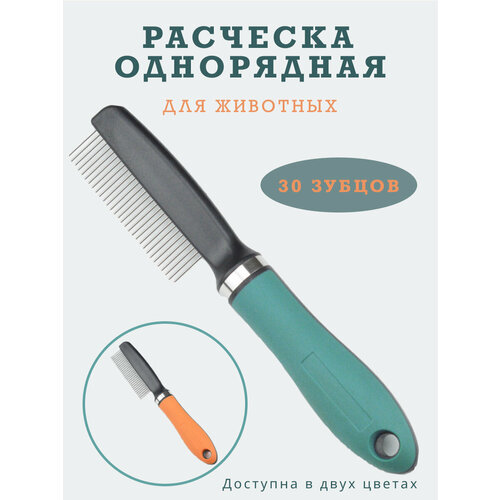 РАСЧЕСКА ОДНОРЯДНАЯ

ДЛЯ ЖИВОТНЫХ

30 ЗУБЦОВ

Доступна в двух цветах